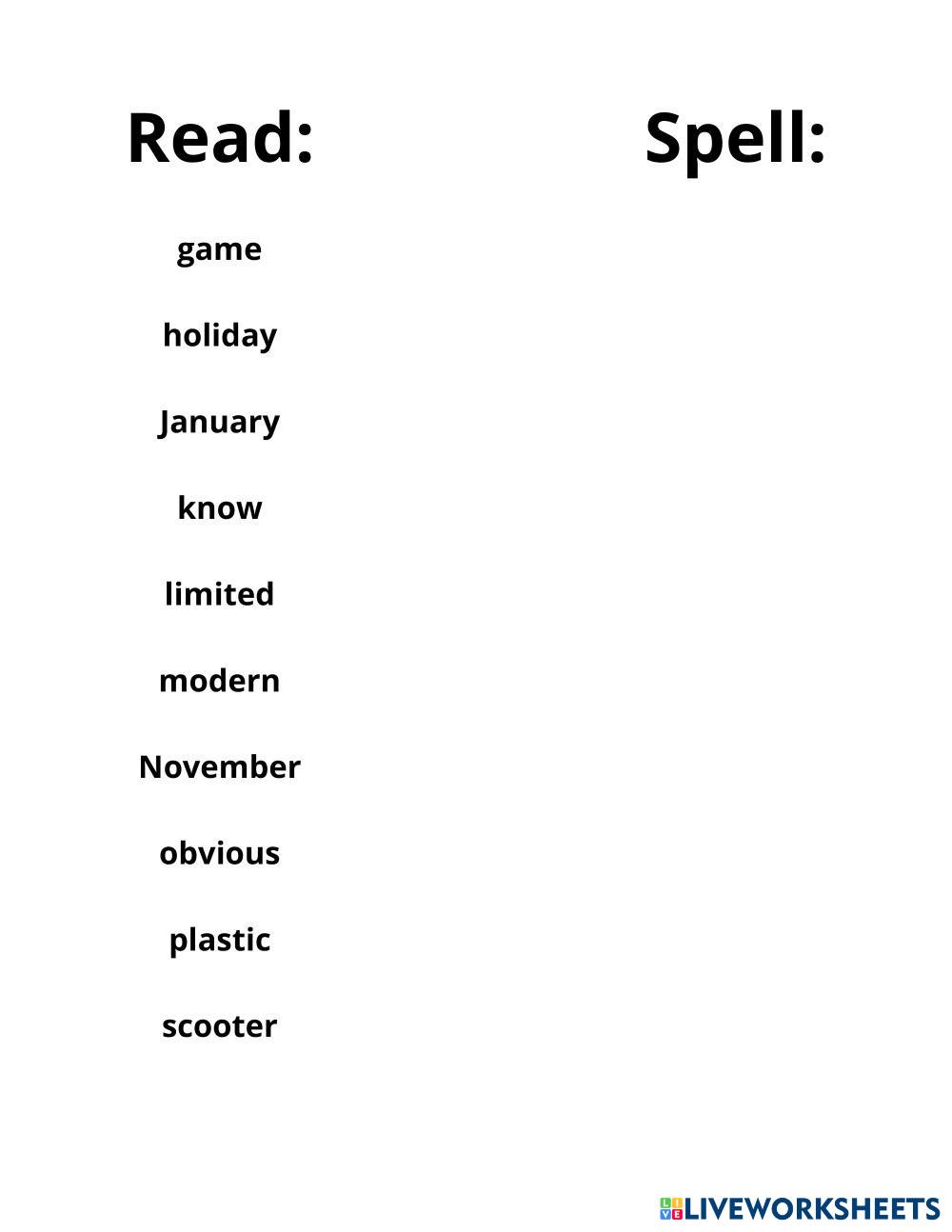 Read:

game

holiday

January

know

limited

modern

November

obvious

plastic

scooter

Spell:

LIVEWORKSHEETS